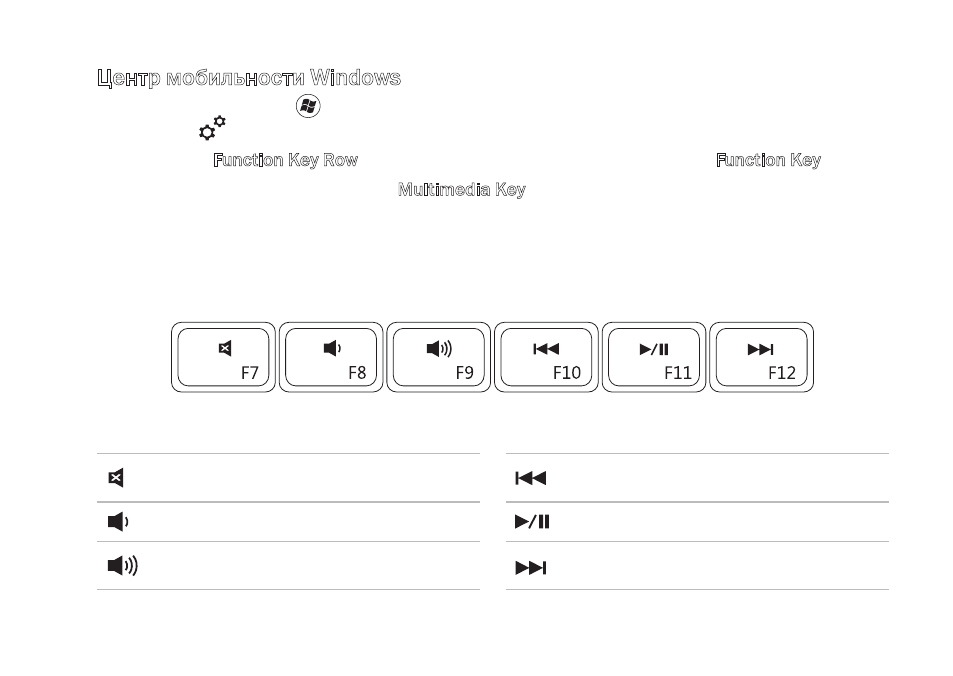 Центр мобильности Windows

Function Key Row Function Key

Multimedia Key

F7 F8 F9 F10 F11 F12